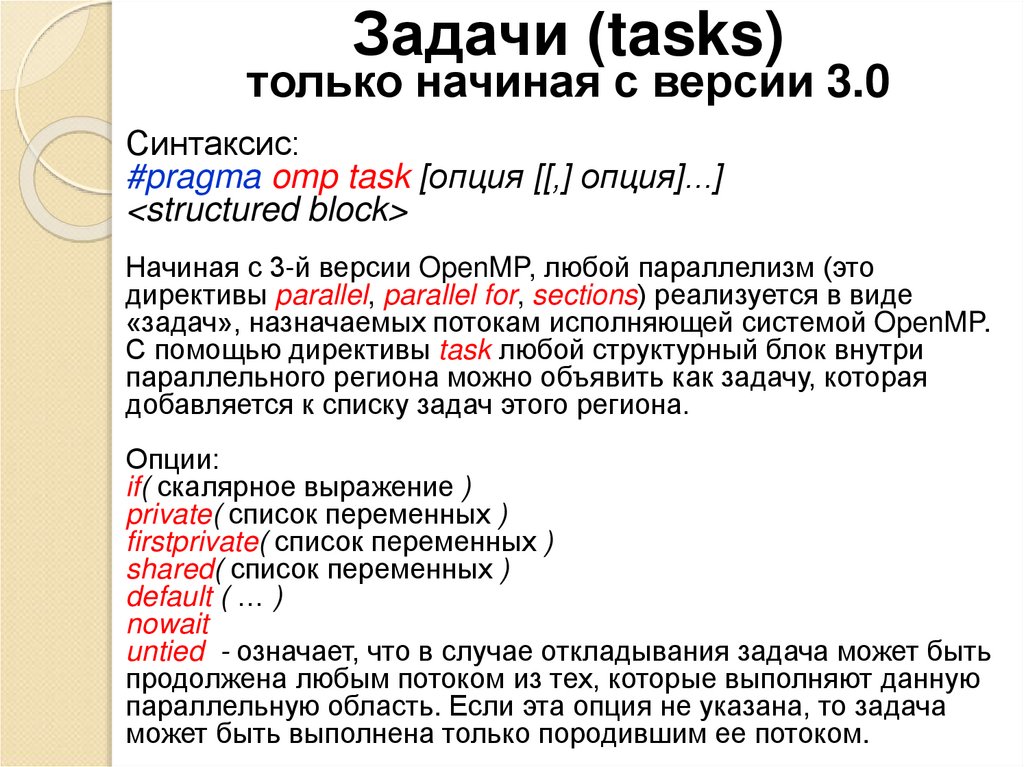 Задачи (tasks)
только начиная с версии 3.0

Синтаксис:
#pragma omp task [опция [[,] опция]...]
<structured block>

Начиная с 3-й версии OpenMP, любой параллелизм (это директивы parallel, parallel for, sections) реализуется в виде «задач», назначаемых потокам исполняющей системой OpenMP. С помощью директивы task любой структурный блок внутри параллельного региона можно объявить как задачу, которая добавляется к списку задач этого региона.

Опции:
if( скалярное выражение )
private( список переменных )
firstprivate( список переменных )
shared( список переменных )
default ( … )
nowait
untied - означает, что в случае откладывания задача может быть продолжена любым потоком из тех, которые выполняют данную параллельную область. Если эта опция не указана, то задача может быть выполнена только породившим ее потоком.